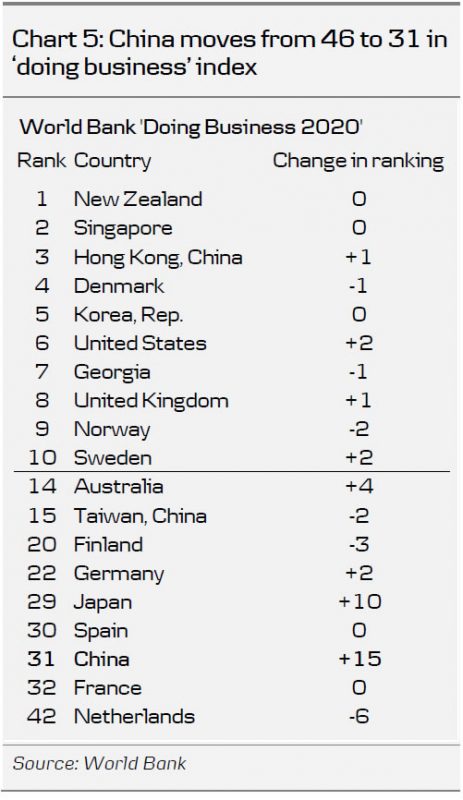 Chart 5: China moves from 46 to 31 in 'doing business' index

World Bank 'Doing Business 2020'

| Rank | Country | Change in ranking |
|---|---|---|
| 1 | New Zealand | 0 |
| 2 | Singapore | 0 |
| 3 | Hong Kong, China | +1 |
| 4 | Denmark | -1 |
| 5 | Korea, Rep. | 0 |
| 6 | United States | +2 |
| 7 | Georgia | -1 |
| 8 | United Kingdom | +1 |
| 9 | Norway | -2 |
| 10 | Sweden | +2 |
| 14 | Australia | +4 |
| 15 | Taiwan, China | -2 |
| 20 | Finland | -3 |
| 22 | Germany | +2 |
| 29 | Japan | +10 |
| 30 | Spain | 0 |
| 31 | China | +15 |
| 32 | France | 0 |
| 42 | Netherlands | -6 |

Source: World Bank